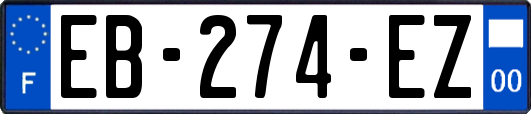 F
EB-274-EZ
00